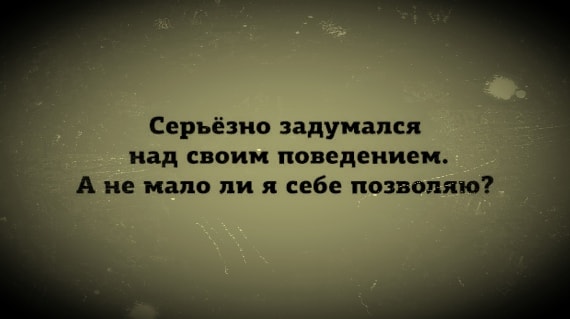 Серьёзно задумался над своим поведением. А не мало ли я себе позволяю?